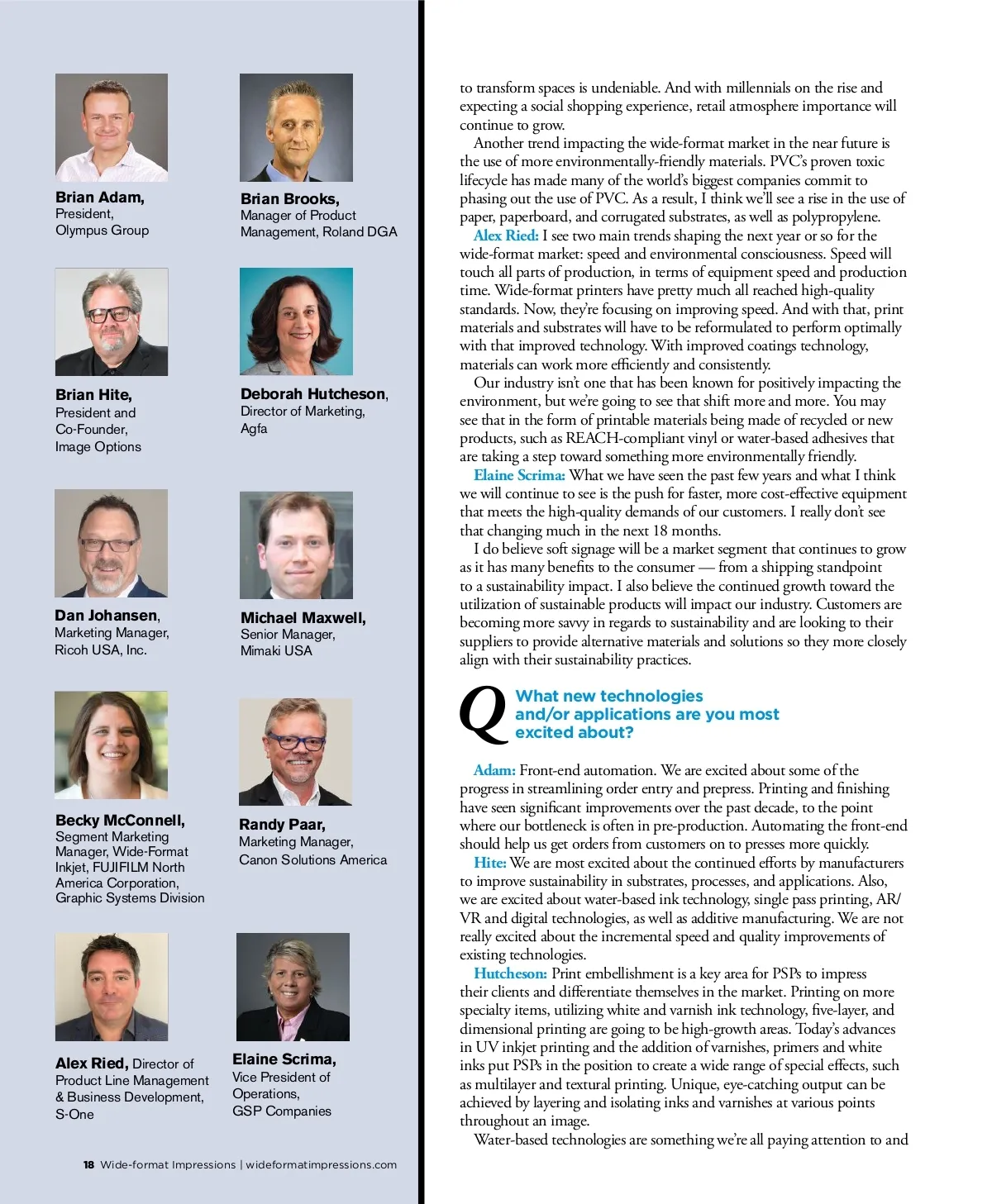 Brian Adam, President, Olympus Group

Brian Brooks, Manager of Product Management, Roland DGA

Brian Hite, President and Co-Founder, Image Options

Deborah Hutcheson, Director of Marketing, Agfa

Dan Johansen, Marketing Manager, Ricoh USA, Inc.

Michael Maxwell, Senior Manager, Mimaki USA

Becky McConnell, Segment Marketing Manager, Wide-Format Inkjet, FUJIFILM North America Corporation, Graphic Systems Division

Randy Paar, Marketing Manager, Canon Solutions America

Alex Ried, Director of Product Line Management & Business Development, S-One

Elaine Scrima, Vice President of Operations, GSP Companies

18 Wide-format Impressions | wideformatimpressions.com

to transform spaces is undeniable. And with millennials on the rise and expecting a social shopping experience, retail atmosphere importance will continue to grow.

Another trend impacting the wide-format market in the near future is the use of more environmentally-friendly materials. PVC's proven toxic lifecycle has made many of the world's biggest companies commit to phasing out the use of PVC. As a result, I think we'll see a rise in the use of paper, paperboard, and corrugated substrates, as well as polypropylene.

Alex Ried: I see two main trends shaping the next year or so for the wide-format market: speed and environmental consciousness. Speed will touch all parts of production, in terms of equipment speed and production time. Wide-format printers have pretty much all reached high-quality standards. Now, they're focusing on improving speed. And with that, print materials and substrates will have to be reformulated to perform optimally with that improved technology. With improved coatings technology, materials can work more efficiently and consistently.

Our industry isn't one that has been known for positively impacting the environment, but we're going to see that shift more and more. You may see that in the form of printable materials being made of recycled or new products, such as REACH-compliant vinyl or water-based adhesives that are taking a step toward something more environmentally friendly.

Elaine Scrima: What we have seen the past few years and what I think we will continue to see is the push for faster, more cost-effective equipment that meets the high-quality demands of our customers. I really don't see that changing much in the next 18 months.

I do believe soft signage will be a market segment that continues to grow as it has many benefits to the consumer — from a shipping standpoint to a sustainability impact. I also believe the continued growth toward the utilization of sustainable products will impact our industry. Customers are becoming more savvy in regards to sustainability and are looking to their suppliers to provide alternative materials and solutions so they more closely align with their sustainability practices.

Q What new technologies and/or applications are you most excited about?

Adam: Front-end automation. We are excited about some of the progress in streamlining order entry and prepress. Printing and finishing have seen significant improvements over the past decade, to the point where our bottleneck is often in pre-production. Automating the front-end should help us get orders from customers on to presses more quickly.

Hite: We are most excited about the continued efforts by manufacturers to improve sustainability in substrates, processes, and applications. Also, we are excited about water-based ink technology, single pass printing, AR/VR and digital technologies, as well as additive manufacturing. We are not really excited about the incremental speed and quality improvements of existing technologies.

Hutcheson: Print embellishment is a key area for PSPs to impress their clients and differentiate themselves in the market. Printing on more specialty items, utilizing white and varnish ink technology, five-layer, and dimensional printing are going to be high-growth areas. Today's advances in UV inkjet printing and the addition of varnishes, primers and white inks put PSPs in the position to create a wide range of special effects, such as multilayer and textural printing. Unique, eye-catching output can be achieved by layering and isolating inks and varnishes at various points throughout an image.

Water-based technologies are something we're all paying attention to and